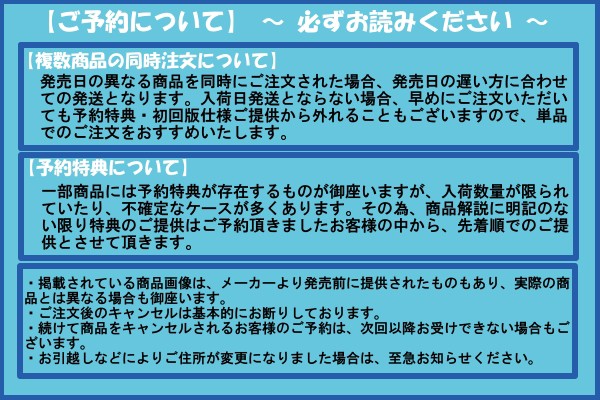 【ご予約について】 ～ 必ずお読みください ～

【複数商品の同時注文について】
発売日の異なる商品を同時にご注文された場合、発売日の遅い方に合わせての発送となります。入荷日発送とならない場合、早めにご注文いただいても予約特典・初回版仕様ご提供から外れることもございますので、単品でのご注文をおすすめいたします。

【予約特典について】
一部商品には予約特典が存在するものが御座いますが、入荷数量が限られていたり、不確定なケースが多くあります。その為、商品解説に明記のない限り特典のご提供はご予約頂きましたお客様の中から、先着順でのご提供とさせて頂きます。

・掲載されている商品画像は、メーカーより発売前に提供されたものもあり、実際の商品とは異なる場合も御座います。
・ご注文後のキャンセルは基本的にお断りしております。
・続けて商品をキャンセルされるお客様のご予約は、次回以降お受けできない場合もございます。
・お引越しなどによりご住所が変更になりました場合は、至急お知らせください。